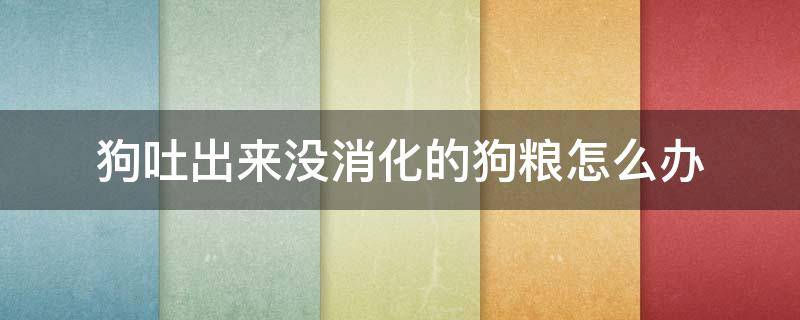 狗吐出来没消化的狗粮怎么办